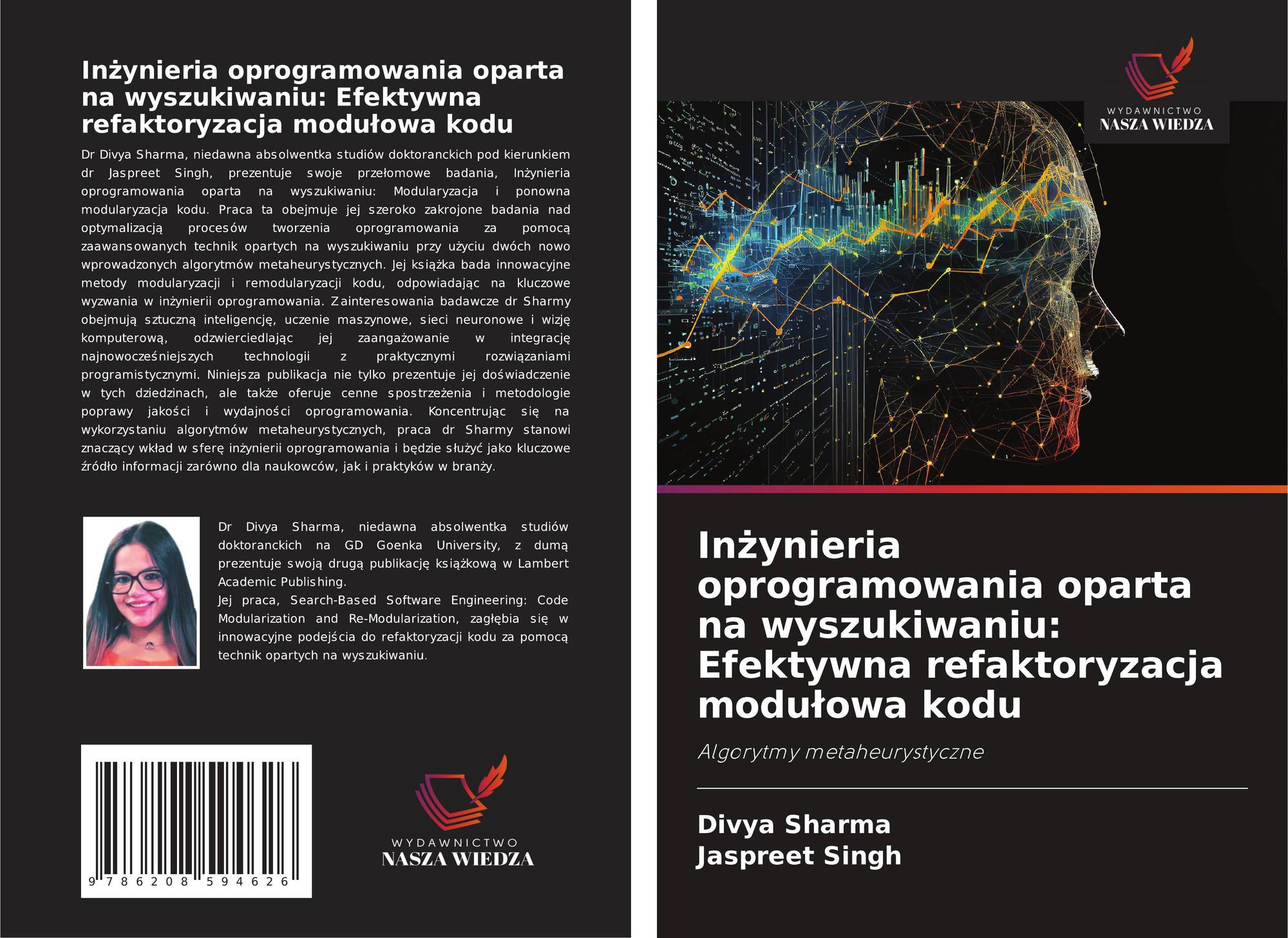 Inżynieria oprogramowania oparta na wyszukiwaniu: Efektywna refaktoryzacja modułowa kodu

Dr Divya Sharma, niedawna absolwentka studiów doktoranckich pod kierunkiem dr Jaspreet Singh, prezentuje swoje przełomowe badania, Inżynieria oprogramowania oparta na wyszukiwaniu: Modularyzacja i ponowna modularyzacja kodu. Praca ta obejmuje jej szeroko zakrojone badania nad optymalizacją procesów tworzenia oprogramowania za pomocą zaawansowanych technik opartych na wyszukiwaniu przy użyciu dwóch nowo wprowadzonych algorytmów metaheurystycznych. Jej książka bada innowacyjne metody modularyzacji i remodularyzacji kodu, odpowiadając na kluczowe wyzwania w inżynierii oprogramowania. Zainteresowania badawcze dr Sharmy obejmują sztuczną inteligencję, uczenie maszynowe, sieci neuronowe i wizję komputerową, odzwierciedlając jej zaangażowanie w integrację najnowocześniejszych technologii z praktycznymi rozwiązaniami programistycznymi. Niniejsza publikacja nie tylko prezentuje jej doświadczenie w tych dziedzinach, ale także oferuje cenne spostrzeżenia i metodologie poprawy jakości i wydajności oprogramowania. Koncentrując się na wykorzystaniu algorytmów metaheurystycznych, praca dr Sharmy stanowi znaczący wkład w sferę inżynierii oprogramowania i będzie służyć jako kluczowe źródło informacji zarówno dla naukowców, jak i praktyków w branży.

Dr Divya Sharma, niedawna absolwentka studiów doktoranckich na GD Goenka University, z dumą prezentuje swoją drugą publikację książkową w Lambert Academic Publishing.
Jej praca, Search-Based Software Engineering: Code Modularization and Re-Modularization, zagłębia się w innowacyjne podejścia do refaktoryzacji kodu za pomocą technik opartych na wyszukiwaniu.

9 786208 594626

WYDAWNICTWO
NASZA WIEDZA

WYDAWNICTWO
NASZA WIEDZA

Inżynieria oprogramowania oparta na wyszukiwaniu: Efektywna refaktoryzacja modułowa kodu

Algorytmy metaheurystyczne

Divya Sharma
Jaspreet Singh